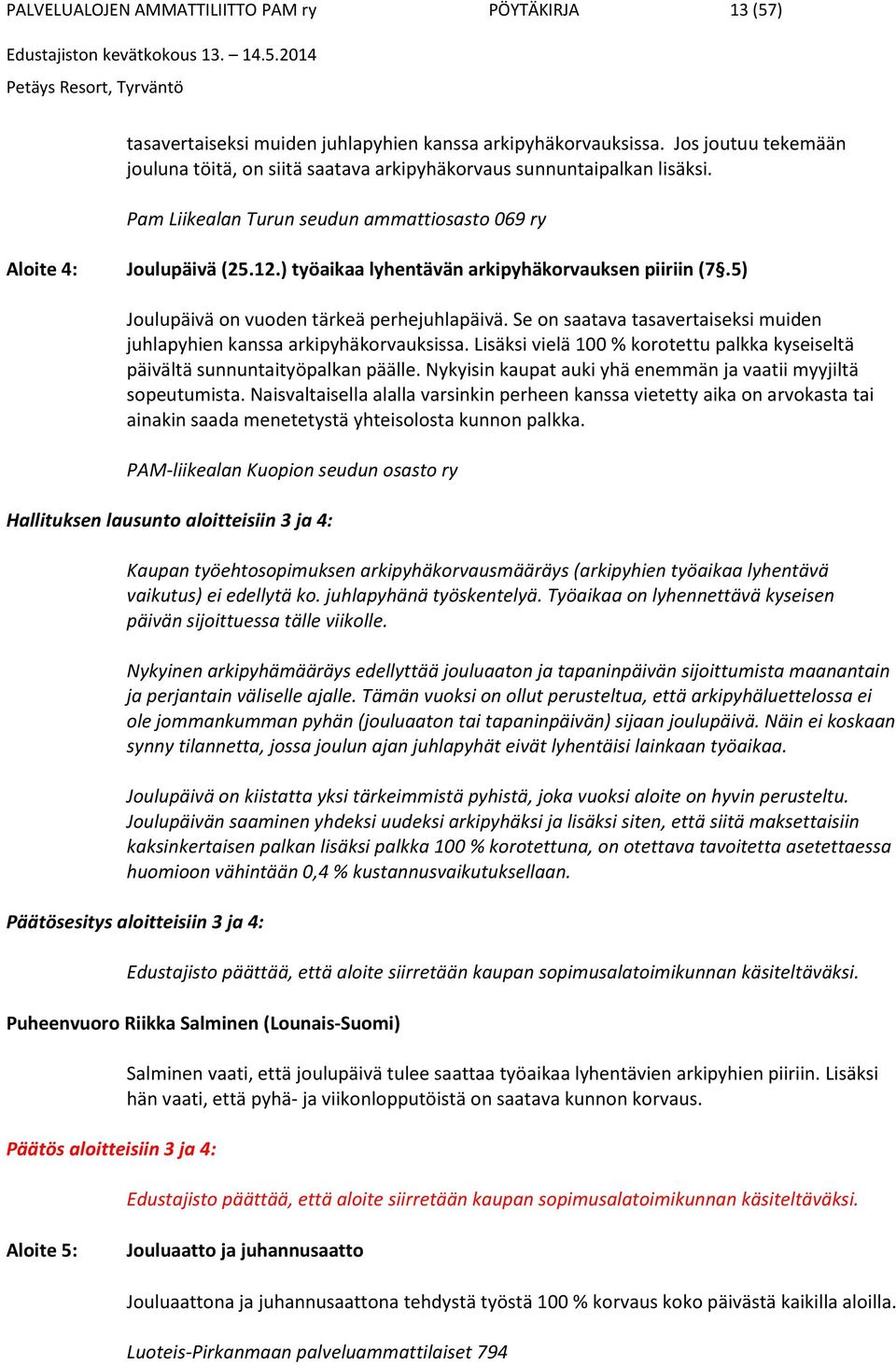 PALVELUALOJEN AMMATTILIITTO PAM ry PÖYTÄKIRJA 13 (57)

Edustajiston kevätkokous 13. – 14.5.2014

Petäys Resort, Tyrväntö

tasavertaiseksi muiden juhlapyhien kanssa arkipyhäkorvauksissa. Jos joutuu tekemään jouluna töitä, on siitä saatava arkipyhäkorvaus sunnuntaipalkan lisäksi.

Pam Liikealan Turun seudun ammattiosasto 069 ry

Aloite 4: Joulupäivä (25.12.) työaikaa lyhentävän arkipyhäkorvauksen piiriin (7§.5)

Joulupäivä on vuoden tärkeä perhejuhlapäivä. Se on saatava tasavertaiseksi muiden juhlapyhien kanssa arkipyhäkorvauksissa. Lisäksi vielä 100 % korotettu palkka kyseiseltä päivältä sunnuntaityöpalkan päälle. Nykyisin kaupat auki yhä enemmän ja vaatii myyjiltä sopeutumista. Naisvaltaisella alalla varsinkin perheen kanssa vietetty aika on arvokasta tai ainakin saada menetetystä yhteisolosta kunnon palkka.

PAM-liikealan Kuopion seudun osasto ry

Hallituksen lausunto aloitteisiin 3 ja 4:

Kaupan työehtosopimuksen arkipyhäkorvausmääräys (arkipyhien työaikaa lyhentävä vaikutus) ei edellytä ko. juhlapyhänä työskentelyä. Työaikaa on lyhennettävä kyseisen päivän sijoittuessa tälle viikolle.

Nykyinen arkipyhämääräys edellyttää jouluaaton ja tapaninpäivän sijoittumista maanantain ja perjantain väliselle ajalle. Tämän vuoksi on ollut perusteltua, että arkipyhäluettelossa ei ole jommankumman pyhän (jouluaaton tai tapaninpäivän) sijaan joulupäivä. Näin ei koskaan synny tilannetta, jossa joulun ajan juhlapyhät eivät lyhentäisi lainkaan työaikaa.

Joulupäivä on kiistatta yksi tärkeimmistä pyhistä, joka vuoksi aloite on hyvin perusteltu. Joulupäivän saaminen yhdeksi uudeksi arkipyhäksi ja lisäksi siten, että siitä maksettaisiin kaksinkertaisen palkan lisäksi palkka 100 % korotettuna, on otettava tavoitetta asetettaessa huomioon vähintään 0,4 % kustannusvaikutuksellaan.

Päätösesitys aloitteisiin 3 ja 4:

Edustajisto päättää, että aloite siirretään kaupan sopimusalatoimikunnan käsiteltäväksi.

Puheenvuoro Riikka Salminen (Lounais-Suomi)

Salminen vaati, että joulupäivä tulee saattaa työaikaa lyhentävien arkipyhien piiriin. Lisäksi hän vaati, että pyhä- ja viikonlopputöistä on saatava kunnon korvaus.

Päätös aloitteisiin 3 ja 4:

Edustajisto päättää, että aloite siirretään kaupan sopimusalatoimikunnan käsiteltäväksi.

Aloite 5: Jouluaatto ja juhannusaatto

Jouluaattona ja juhannusaattona tehdystä työstä 100 % korvaus koko päivästä kaikilla aloilla.

Luoteis-Pirkanmaan palveluammattilaiset 794